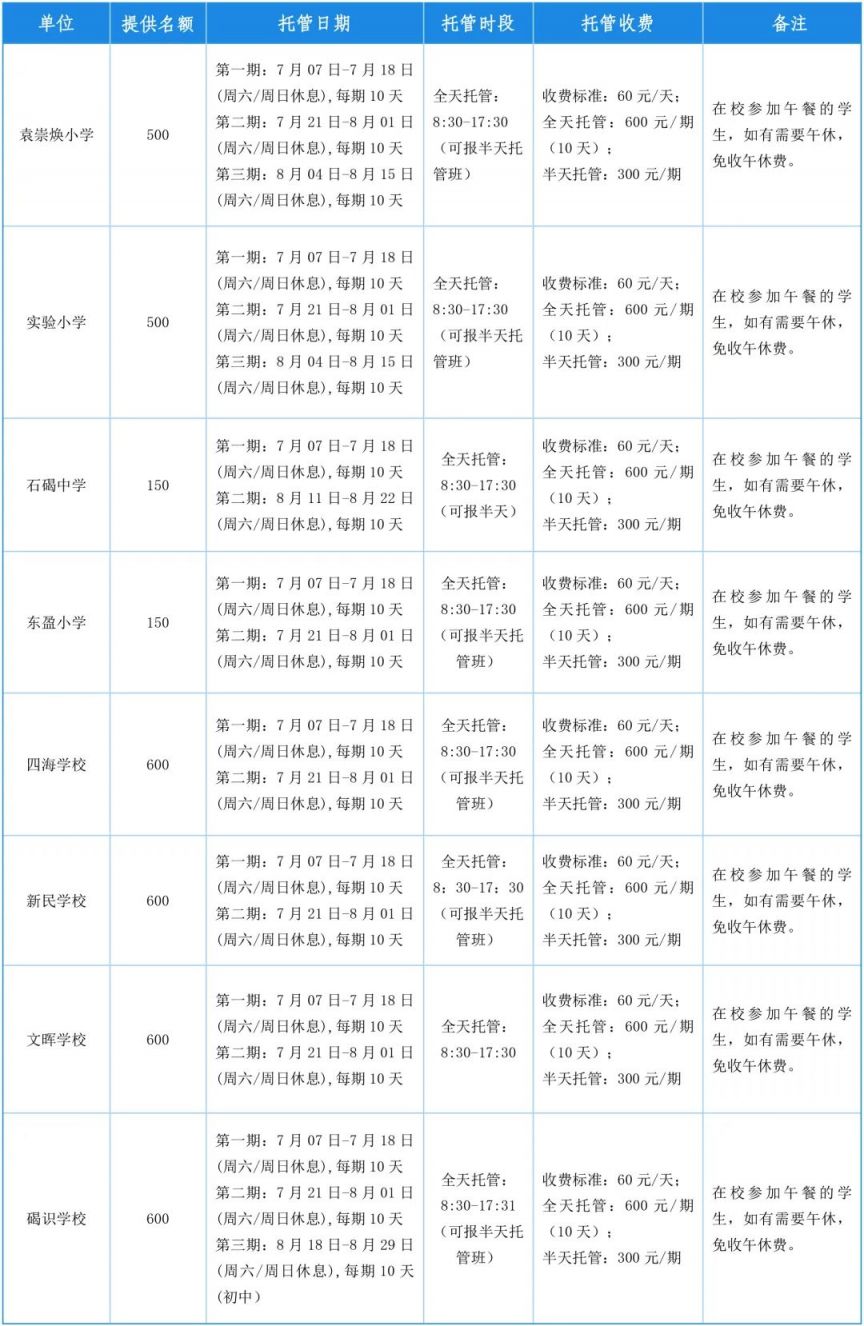 | 单位 | 提供名额 | 托管日期 | 托管时段 | 托管收费 | 备注 |
|---|---|---|---|---|---|
| 袁崇焕小学 | 500 | 第一期：7月07日-7月18日(周六/周日休息)，每期10天 第二期：7月21日-8月01日(周六/周日休息)，每期10天 第三期：8月04日-8月15日(周六/周日休息)，每期10天 | 全天托管：8:30-17:30（可报半天托管班） | 收费标准：60元/天；全天托管：600元/期（10天）；半天托管：300元/期 | 在校参加午餐的学生，如有需要午休，免收午休费。 |
| 实验小学 | 500 | 第一期：7月07日-7月18日(周六/周日休息)，每期10天 第二期：7月21日-8月01日(周六/周日休息)，每期10天 第三期：8月04日-8月15日(周六/周日休息)，每期10天 | 全天托管：8:30-17:30（可报半天托管班） | 收费标准：60元/天；全天托管：600元/期（10天）；半天托管：300元/期 | 在校参加午餐的学生，如有需要午休，免收午休费。 |
| 石碣中学 | 150 | 第一期：7月07日-7月18日(周六/周日休息)，每期10天 第二期：8月11日-8月22日(周六/周日休息)，每期10天 | 全天托管：8:30-17:30（可报半天） | 收费标准：60元/天；全天托管：600元/期（10天）；半天托管：300元/期 | 在校参加午餐的学生，如有需要午休，免收午休费。 |
| 东盈小学 | 150 | 第一期：7月07日-7月18日(周六/周日休息)，每期10天 第二期：7月21日-8月01日(周六/周日休息)，每期10天 | 全天托管：8:30-17:30（可报半天托管班） | 收费标准：60元/天；全天托管：600元/期（10天）；半天托管：300元/期 | 在校参加午餐的学生，如有需要午休，免收午休费。 |
| 四海学校 | 600 | 第一期：7月07日-7月18日(周六/周日休息)，每期10天 第二期：7月21日-8月01日(周六/周日休息)，每期10天 | 全天托管：8:30-17:30（可报半天托管班） | 收费标准：60元/天；全天托管：600元/期（10天）；半天托管：300元/期 | 在校参加午餐的学生，如有需要午休，免收午休费。 |
| 新民学校 | 600 | 第一期：7月07日-7月18日(周六/周日休息)，每期10天 第二期：7月21日-8月01日(周六/周日休息)，每期10天 | 全天托管：8：30-17：30（可报半天托管班） | 收费标准：60元/天；全天托管：600元/期（10天）；半天托管：300元/期 | 在校参加午餐的学生，如有需要午休，免收午休费。 |
| 文晖学校 | 600 | 第一期：7月07日-7月18日(周六/周日休息)，每期10天 第二期：7月21日-8月01日(周六/周日休息)，每期10天 | 全天托管：8:30-17:30 | 收费标准：60元/天；全天托管：600元/期（10天）；半天托管：300元/期 | 在校参加午餐的学生，如有需要午休，免收午休费。 |
| 碣识学校 | 600 | 第一期：7月07日-7月18日(周六/周日休息)，每期10天 第二期：7月21日-8月01日(周六/周日休息)，每期10天 第三期：8月18日-8月29日(周六/周日休息)，每期10天(初中) | 全天托管：8:30-17:31（可报半天托管班） | 收费标准：60元/天；全天托管：600元/期（10天）；半天托管：300元/期 | 在校参加午餐的学生，如有需要午休，免收午休费。 |